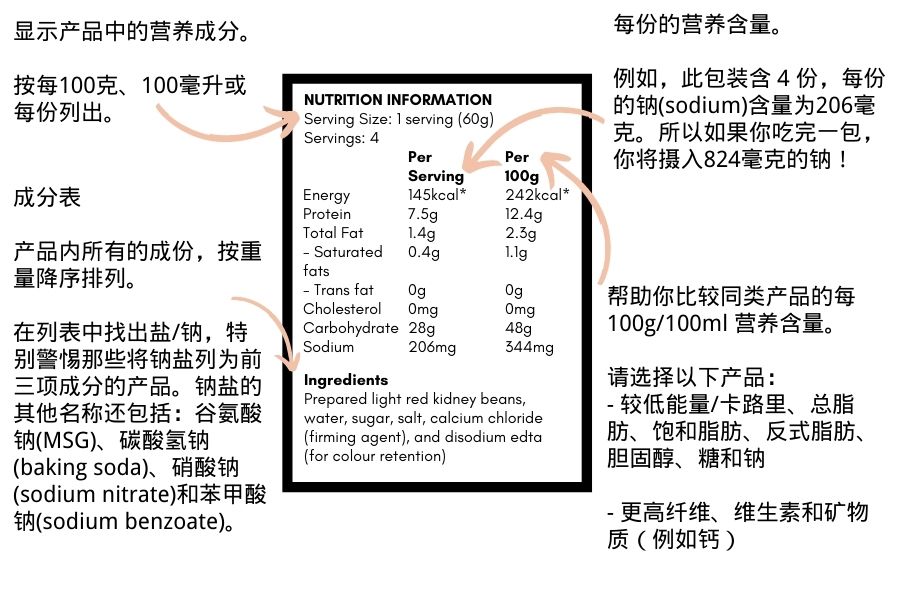 显示产品中的营养成分。

按每100克、100毫升或每份列出。

成分表

产品内所有的成份，按重量降序排列。

在列表中找出盐/钠，特别警惕那些将钠盐列为前三项成分的产品。钠盐的其他名称还包括：谷氨酸钠(MSG)、碳酸氢钠(baking soda)、硝酸钠(sodium nitrate)和苯甲酸钠(sodium benzoate)。

NUTRITION INFORMATION
Serving Size: 1 serving (60g)
Servings: 4

| | Per Serving | Per 100g |
|---|---|---|
| Energy | 145kcal* | 242kcal* |
| Protein | 7.5g | 12.4g |
| Total Fat | 1.4g | 2.3g |
| - Saturated fats | 0.4g | 1.1g |
| - Trans fat | 0g | 0g |
| Cholesterol | 0mg | 0mg |
| Carbohydrate | 28g | 48g |
| Sodium | 206mg | 344mg |

Ingredients
Prepared light red kidney beans, water, sugar, salt, calcium chloride (firming agent), and disodium edta (for colour retention)

每份的营养含量。

例如，此包装含 4 份，每份的钠(sodium)含量为206毫克。所以如果你吃完一包，你将摄入824毫克的钠！

帮助你比较同类产品的每100g/100ml 营养含量。

请选择以下产品：
- 较低能量/卡路里、总脂肪、饱和脂肪、反式脂肪、胆固醇、糖和钠

- 更高纤维、维生素和矿物质（例如钙）